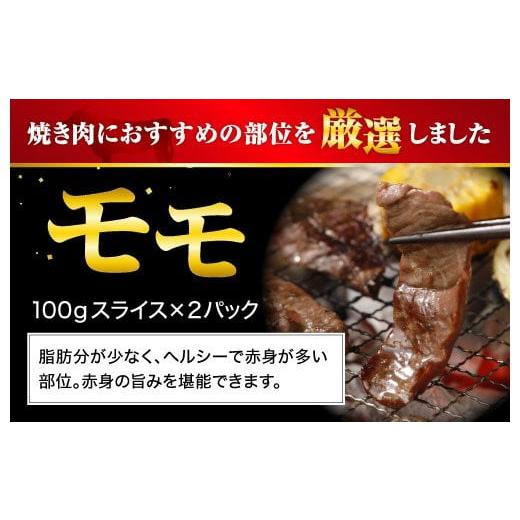 焼き肉におすすめの部位を厳選しました

モモ

100gスライス×2パック

脂肪分が少なく、ヘルシーで赤身が多い部位。赤身の旨みを堪能できます。